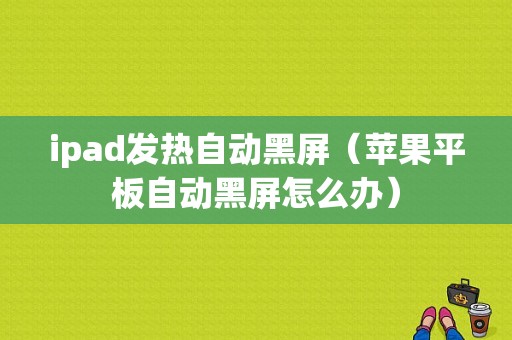 ipad发热自动黑屏（苹果平板自动黑屏怎么办）